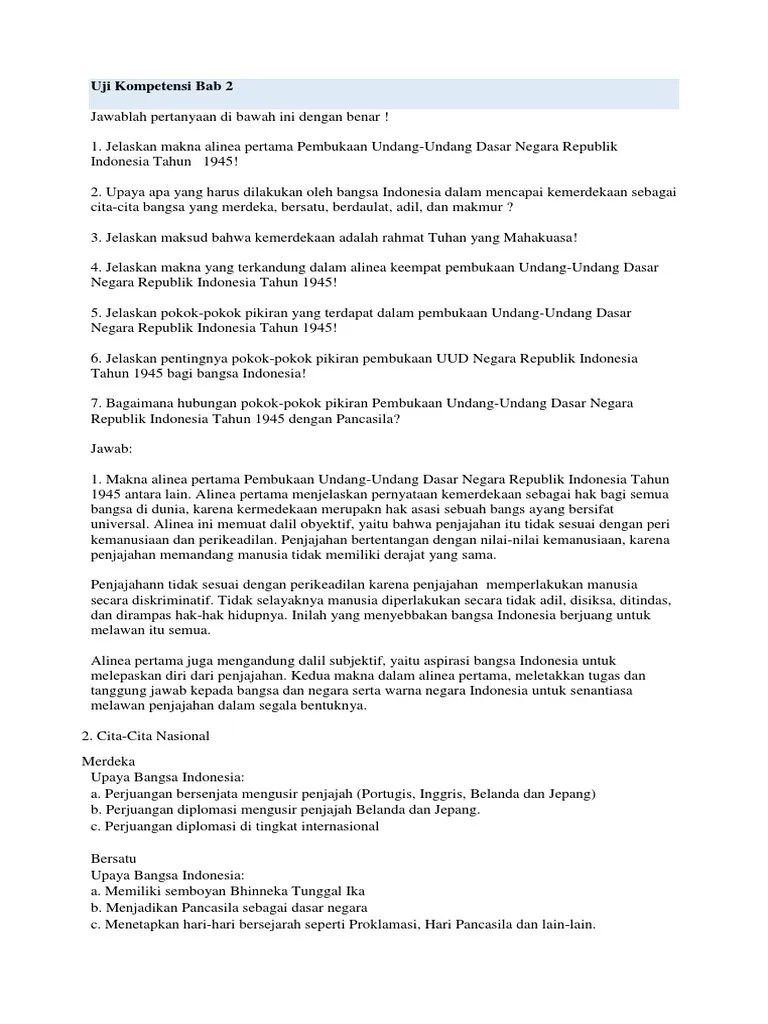 Uji Kompetensi Bab 2

Jawablah pertanyaan di bawah ini dengan benar !

1. Jelaskan makna alinea pertama Pembukaan Undang-Undang Dasar Negara Republik Indonesia Tahun 1945!

2. Upaya apa yang harus dilakukan oleh bangsa Indonesia dalam mencapai kemerdekaan sebagai cita-cita bangsa yang merdeka, bersatu, berdaulat, adil, dan makmur ?

3. Jelaskan maksud bahwa kemerdekaan adalah rahmat Tuhan yang Mahakuasa!

4. Jelaskan makna yang terkandung dalam alinea keempat pembukaan Undang-Undang Dasar Negara Republik Indonesia Tahun 1945!

5. Jelaskan pokok-pokok pikiran yang terdapat dalam pembukaan Undang-Undang Dasar Negara Republik Indonesia Tahun 1945!

6. Jelaskan pentingnya pokok-pokok pikiran pembukaan UUD Negara Republik Indonesia Tahun 1945 bagi bangsa Indonesia!

7. Bagaimana hubungan pokok-pokok pikiran Pembukaan Undang-Undang Dasar Negara Republik Indonesia Tahun 1945 dengan Pancasila?

Jawab:

1. Makna alinea pertama Pembukaan Undang-Undang Dasar Negara Republik Indonesia Tahun 1945 antara lain. Alinea pertama menjelaskan pernyataan kemerdekaan sebagai hak bagi semua bangsa di dunia, karena kermedekaan merupakn hak asasi sebuah bangs ayang bersifat universal. Alinea ini memuat dalil obyektif, yaitu bahwa penjajahan itu tidak sesuai dengan peri kemanusiaan dan perikeadilan. Penjajahan bertentangan dengan nilai-nilai kemanusiaan, karena penjajahan memandang manusia tidak memiliki derajat yang sama.

Penjajahann tidak sesuai dengan perikeadilan karena penjajahan memperlakukan manusia secara diskriminatif. Tidak selayaknya manusia diperlakukan secara tidak adil, disiksa, ditindas, dan dirampas hak-hak hidupnya. Inilah yang menyebbakan bangsa Indonesia berjuang untuk melawan itu semua.

Alinea pertama juga mengandung dalil subjektif, yaitu aspirasi bangsa Indonesia untuk melepaskan diri dari penjajahan. Kedua makna dalam alinea pertama, meletakkan tugas dan tanggung jawab kepada bangsa dan negara serta warna negara Indonesia untuk senantiasa melawan penjajahan dalam segala bentuknya.

2. Cita-Cita Nasional

Merdeka
Upaya Bangsa Indonesia:
a. Perjuangan bersenjata mengusir penjajah (Portugis, Inggris, Belanda dan Jepang)
b. Perjuangan diplomasi mengusir penjajah Belanda dan Jepang.
c. Perjuangan diplomasi di tingkat internasional

Bersatu
Upaya Bangsa Indonesia:
a. Memiliki semboyan Bhinneka Tunggal Ika
b. Menjadikan Pancasila sebagai dasar negara
c. Menetapkan hari-hari bersejarah seperti Proklamasi, Hari Pancasila dan lain-lain.